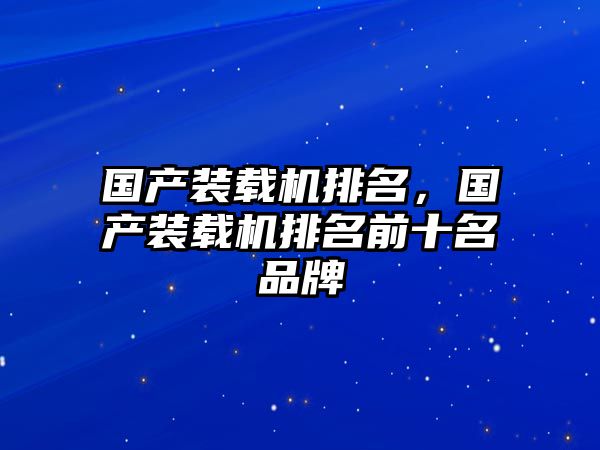 国产装载机排名，国产装载机排名前十名品牌